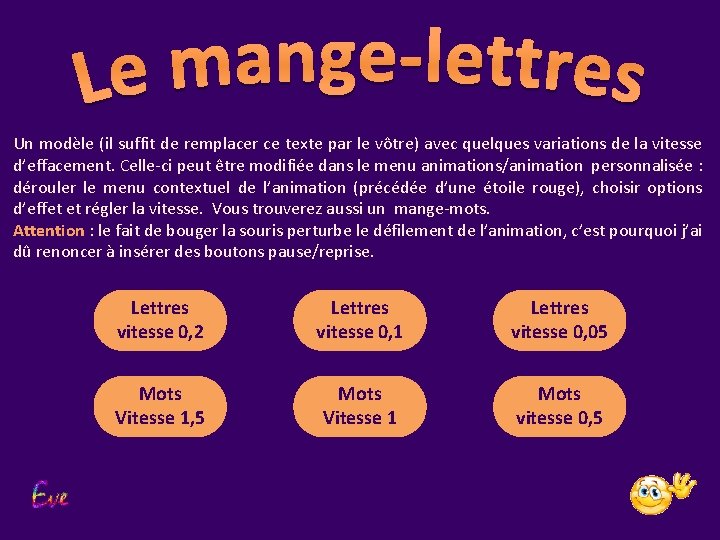 Le mange-lettres

Un modèle (il suffit de remplacer ce texte par le vôtre) avec quelques variations de la vitesse d'effacement. Celle-ci peut être modifiée dans le menu animations/animation personnalisée : dérouler le menu contextuel de l'animation (précédée d'une étoile rouge), choisir options d'effet et régler la vitesse. Vous trouverez aussi un mange-mots.

Attention : le fait de bouger la souris perturbe le défilement de l'animation, c'est pourquoi j'ai dû renoncer à insérer des boutons pause/reprise.

Lettres
vitesse 0,2

Lettres
vitesse 0,1

Lettres
vitesse 0,05

Mots
Vitesse 1,5

Mots
Vitesse 1

Mots
vitesse 0,5

Eve